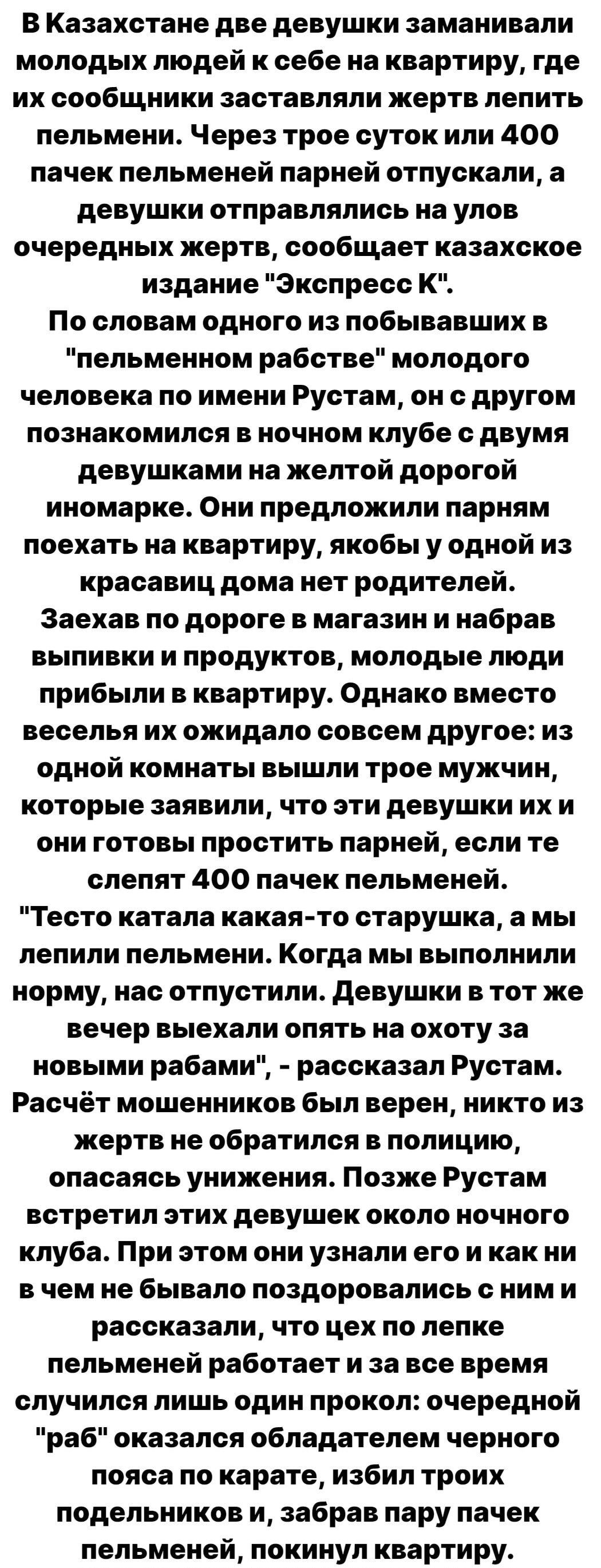 В Казахстане две девушки заманивали молодых людей к себе на квартиру, где их сообщники заставляли жертв лепить пельмени. Через трое суток или 400 пачек пельменей парней отпускали, а девушки отправлялись на улов очередных жертв, сообщает казахское издание "Экспресс К".
По словам одного из побывавших в "пельменном рабстве" молодого человека по имени Рустам, он с другом познакомился в ночном клубе с двумя девушками на желтой дорогой иномарке. Они предложили парням поехать на квартиру, якобы у одной из красавиц дома нет родителей.
Заехав по дороге в магазин и набрав выпивки и продуктов, молодые люди прибыли в квартиру. Однако вместо веселья их ожидало совсем другое: из одной комнаты вышли трое мужчин, которые заявили, что эти девушки их и они готовы простить парней, если те слепят 400 пачек пельменей.
"Тесто катала какая-то старушка, а мы лепили пельмени. Когда мы выполнили норму, нас отпустили. Девушки в тот же вечер выехали опять на охоту за новыми рабами", - рассказал Рустам.
Расчёт мошенников был верен, никто из жертв не обратился в полицию, опасаясь унижения. Позже Рустам встретил этих девушек около ночного клуба. При этом они узнали его и как ни в чем не бывало поздоровались с ним и рассказали, что цех по лепке пельменей работает и за все время случился лишь один прокол: очередной "раб" оказался обладателем черного пояса по карате, избил троих подельников и, забрав пару пачек пельменей, покинул квартиру.